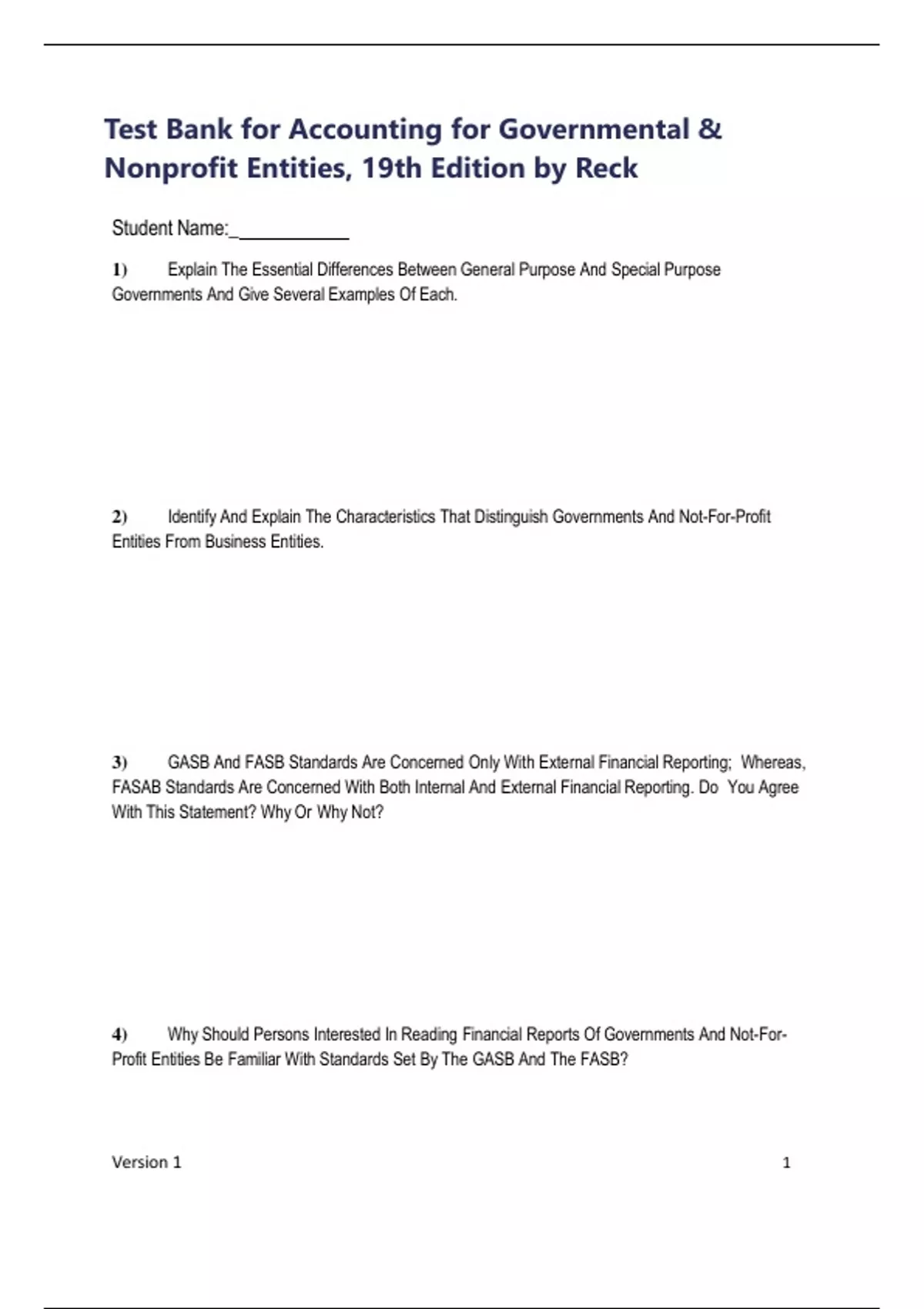 Test Bank for Accounting for Governmental & Nonprofit Entities, 19th Edition by Reck

Student Name:_____________

1) Explain The Essential Differences Between General Purpose And Special Purpose Governments And Give Several Examples Of Each.

2) Identify And Explain The Characteristics That Distinguish Governments And Not-For-Profit Entities From Business Entities.

3) GASB And FASB Standards Are Concerned Only With External Financial Reporting; Whereas, FASAB Standards Are Concerned With Both Internal And External Financial Reporting. Do You Agree With This Statement? Why Or Why Not?

4) Why Should Persons Interested In Reading Financial Reports Of Governments And Not-For-Profit Entities Be Familiar With Standards Set By The GASB And The FASB?

Version 1 1